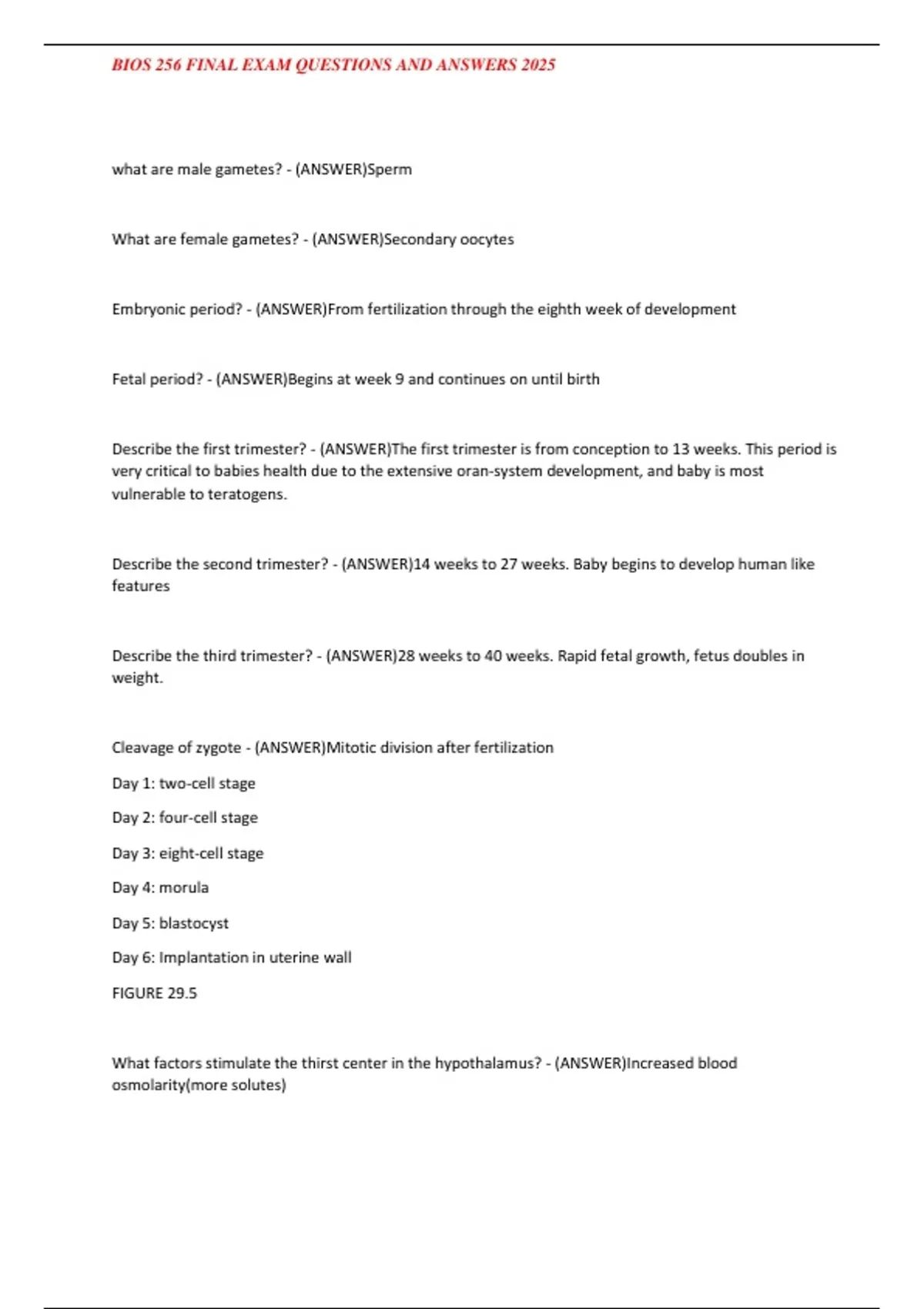 BIOS 256 FINAL EXAM QUESTIONS AND ANSWERS 2025

what are male gametes? - (ANSWER)Sperm

What are female gametes? - (ANSWER)Secondary oocytes

Embryonic period? - (ANSWER)From fertilization through the eighth week of development

Fetal period? - (ANSWER)Begins at week 9 and continues on until birth

Describe the first trimester? - (ANSWER)The first trimester is from conception to 13 weeks. This period is very critical to babies health due to the extensive oran-system development, and baby is most vulnerable to teratogens.

Describe the second trimester? - (ANSWER)14 weeks to 27 weeks. Baby begins to develop human like features

Describe the third trimester? - (ANSWER)28 weeks to 40 weeks. Rapid fetal growth, fetus doubles in weight.

Cleavage of zygote - (ANSWER)Mitotic division after fertilization

Day 1: two-cell stage

Day 2: four-cell stage

Day 3: eight-cell stage

Day 4: morula

Day 5: blastocyst

Day 6: Implantation in uterine wall

FIGURE 29.5

What factors stimulate the thirst center in the hypothalamus? - (ANSWER)Increased blood osmolarity(more solutes)